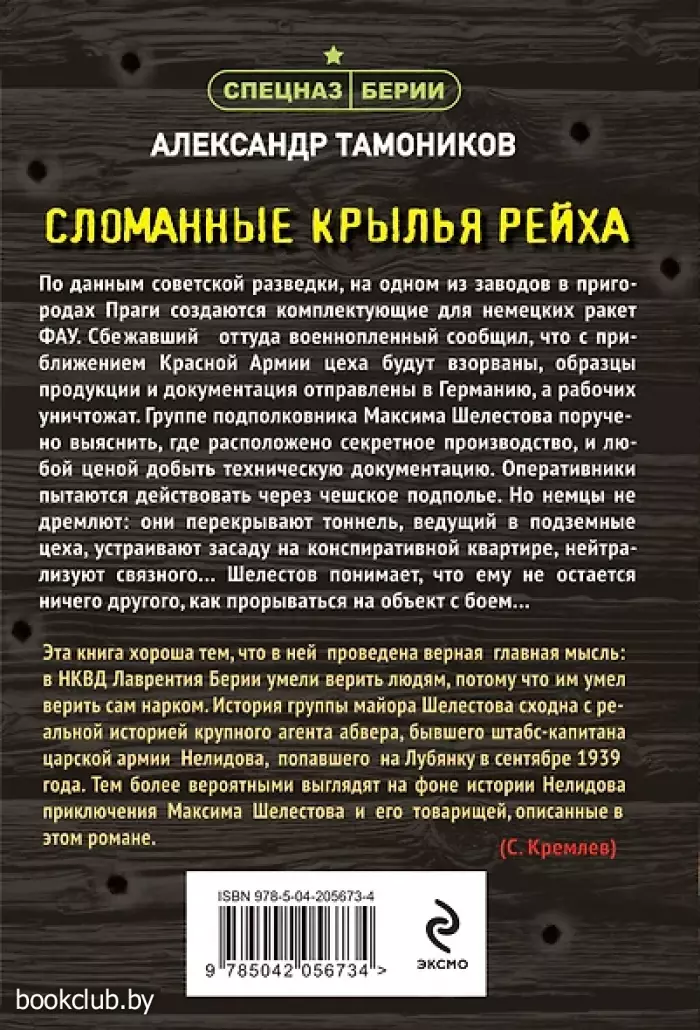 СПЕЦНАЗ БЕРИИ

АЛЕКСАНДР ТАМОНИКОВ

СЛОМАННЫЕ КРЫЛЬЯ РЕЙХА

По данным советской разведки, на одном из заводов в пригородах Праги создаются комплектующие для немецких ракет ФАУ. Сбежавший оттуда военнопленный сообщил, что с приближением Красной Армии цеха будут взорваны, образцы продукции и документация отправлены в Германию, а рабочих уничтожат. Группе подполковника Максима Шелестова поручено выяснить, где расположено секретное производство, и любой ценой добыть техническую документацию. Оперативники пытаются действовать через чешское подполье. Но немцы не дремлют: они перекрывают тоннель, ведущий в подземные цеха, устраивают засаду на конспиративной квартире, нейтрализуют связного... Шелестов понимает, что ему не остается ничего другого, как прорываться на объект с боем...

Эта книга хороша тем, что в ней проведена верная главная мысль: в НКВД Лаврентия Берии умели верить людям, потому что им умел верить сам нарком. История группы майора Шелестова сходна с реальной историей крупного агента абвера, бывшего штабс-капитана царской армии Нелидова, попавшего на Лубянку в сентябре 1939 года. Тем более вероятными выглядят на фоне истории Нелидова приключения Максима Шелестова и его товарищей, описанные в этом романе.

(С. Кремлев)

ISBN 978-5-04-205673-4

9 785042 056734 >

ЭКСМО

bookclub.by